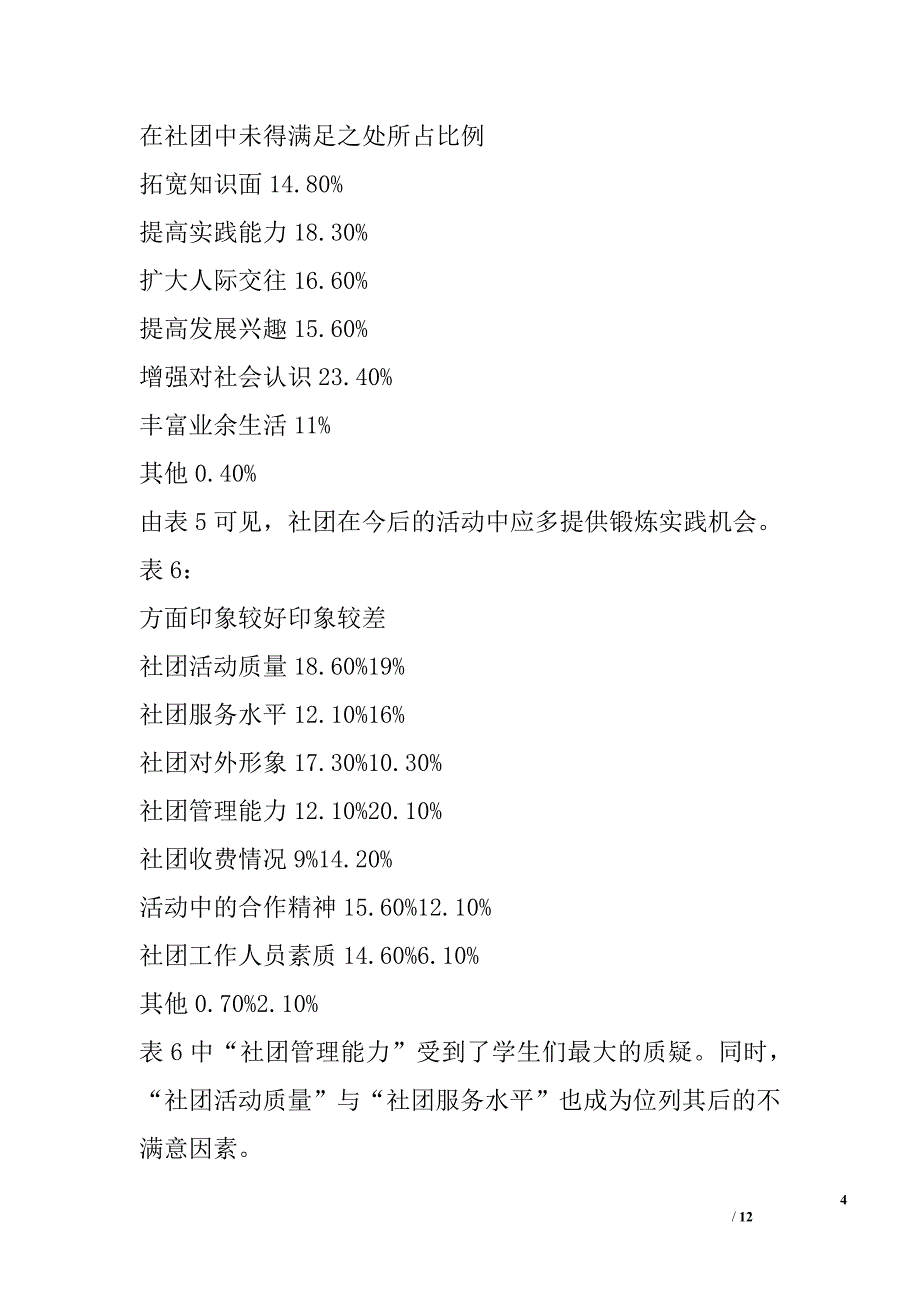 在社团中未得满足之处所占比例

拓宽知识面 14.80%

提高实践能力 18.30%

扩大人际交往 16.60%

提高发展兴趣 15.60%

增强对社会认识 23.40%

丰富业余生活 11%

其他 0.40%

由表 5 可见，社团在今后的活动中应多提供锻炼实践机会。

表 6：

方面印象较好印象较差

社团活动质量 18.60%19%

社团服务水平 12.10%16%

社团对外形象 17.30%10.30%

社团管理能力 12.10%20.10%

社团收费情况 9%14.20%

活动中的合作精神 15.60%12.10%

社团工作人员素质 14.60%6.10%

其他 0.70%2.10%

表 6 中“社团管理能力”受到了学生们最大的质疑。同时，“社团活动质量”与“社团服务水平”也成为位列其后的不满意因素。

4

/ 12